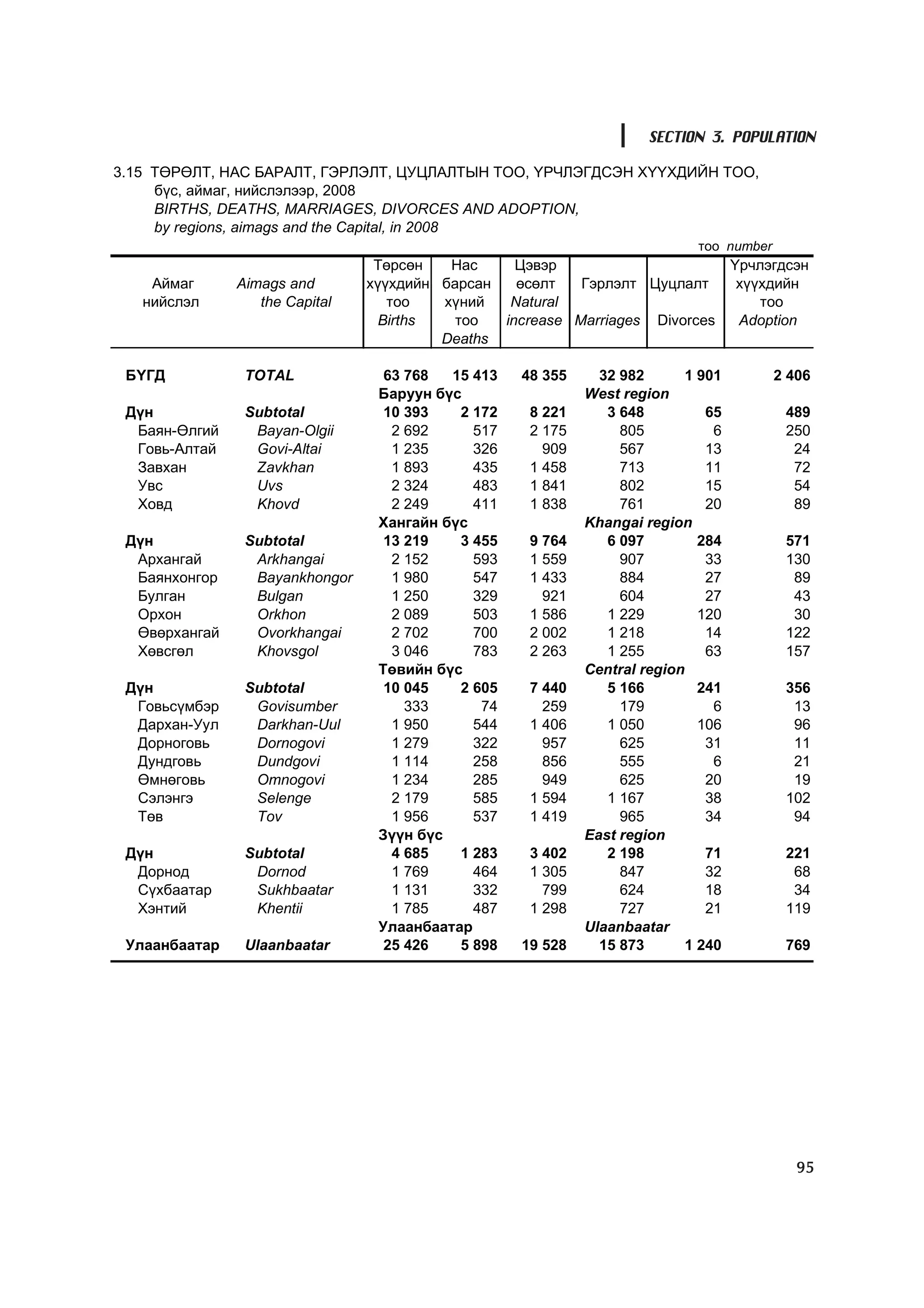 SECTION 3. POPULATION

3.15 ТӨРӨЛТ, НАС БАРАЛТ, ГЭРЛЭЛТ, ЦУЦЛАЛТЫН ТОО, ҮРЧЛЭГДСЭН ХҮҮХДИЙН ТОО, бүс, аймаг, нийслэлээр, 2008
BIRTHS, DEATHS, MARRIAGES, DIVORCES AND ADOPTION, by regions, aimags and the Capital, in 2008

тоо number

| Аймаг нийслэл | Aimags and the Capital | Төрсөн хүүхдийн тоо Births | Нас барсан хүний тоо Deaths | Цэвэр өсөлт Natural increase | Гэрлэлт Marriages | Цуцлалт Divorces | Үрчлэгдсэн хүүхдийн тоо Adoption |
|---|---|---|---|---|---|---|---|
| БҮГД | TOTAL | 63 768 | 15 413 | 48 355 | 32 982 | 1 901 | 2 406 |
| | | Баруун бүс | | | West region | | |
| Дүн | Subtotal | 10 393 | 2 172 | 8 221 | 3 648 | 65 | 489 |
| Баян-Өлгий | Bayan-Olgii | 2 692 | 517 | 2 175 | 805 | 6 | 250 |
| Говь-Алтай | Govi-Altai | 1 235 | 326 | 909 | 567 | 13 | 24 |
| Завхан | Zavkhan | 1 893 | 435 | 1 458 | 713 | 11 | 72 |
| Увс | Uvs | 2 324 | 483 | 1 841 | 802 | 15 | 54 |
| Ховд | Khovd | 2 249 | 411 | 1 838 | 761 | 20 | 89 |
| | | Хангайн бүс | | | Khangai region | | |
| Дүн | Subtotal | 13 219 | 3 455 | 9 764 | 6 097 | 284 | 571 |
| Архангай | Arkhangai | 2 152 | 593 | 1 559 | 907 | 33 | 130 |
| Баянхонгор | Bayankhongor | 1 980 | 547 | 1 433 | 884 | 27 | 89 |
| Булган | Bulgan | 1 250 | 329 | 921 | 604 | 27 | 43 |
| Орхон | Orkhon | 2 089 | 503 | 1 586 | 1 229 | 120 | 30 |
| Өвөрхангай | Ovorkhangai | 2 702 | 700 | 2 002 | 1 218 | 14 | 122 |
| Хөвсгөл | Khovsgol | 3 046 | 783 | 2 263 | 1 255 | 63 | 157 |
| | | Төвийн бүс | | | Central region | | |
| Дүн | Subtotal | 10 045 | 2 605 | 7 440 | 5 166 | 241 | 356 |
| Говьсүмбэр | Govisumber | 333 | 74 | 259 | 179 | 6 | 13 |
| Дархан-Уул | Darkhan-Uul | 1 950 | 544 | 1 406 | 1 050 | 106 | 96 |
| Дорноговь | Dornogovi | 1 279 | 322 | 957 | 625 | 31 | 11 |
| Дундговь | Dundgovi | 1 114 | 258 | 856 | 555 | 6 | 21 |
| Өмнөговь | Omnogovi | 1 234 | 285 | 949 | 625 | 20 | 19 |
| Сэлэнгэ | Selenge | 2 179 | 585 | 1 594 | 1 167 | 38 | 102 |
| Төв | Tov | 1 956 | 537 | 1 419 | 965 | 34 | 94 |
| | | Зүүн бүс | | | East region | | |
| Дүн | Subtotal | 4 685 | 1 283 | 3 402 | 2 198 | 71 | 221 |
| Дорнод | Dornod | 1 769 | 464 | 1 305 | 847 | 32 | 68 |
| Сүхбаатар | Sukhbaatar | 1 131 | 332 | 799 | 624 | 18 | 34 |
| Хэнтий | Khentii | 1 785 | 487 | 1 298 | 727 | 21 | 119 |
| | | Улаанбаатар | | | Ulaanbaatar | | |
| Улаанбаатар | Ulaanbaatar | 25 426 | 5 898 | 19 528 | 15 873 | 1 240 | 769 |

95